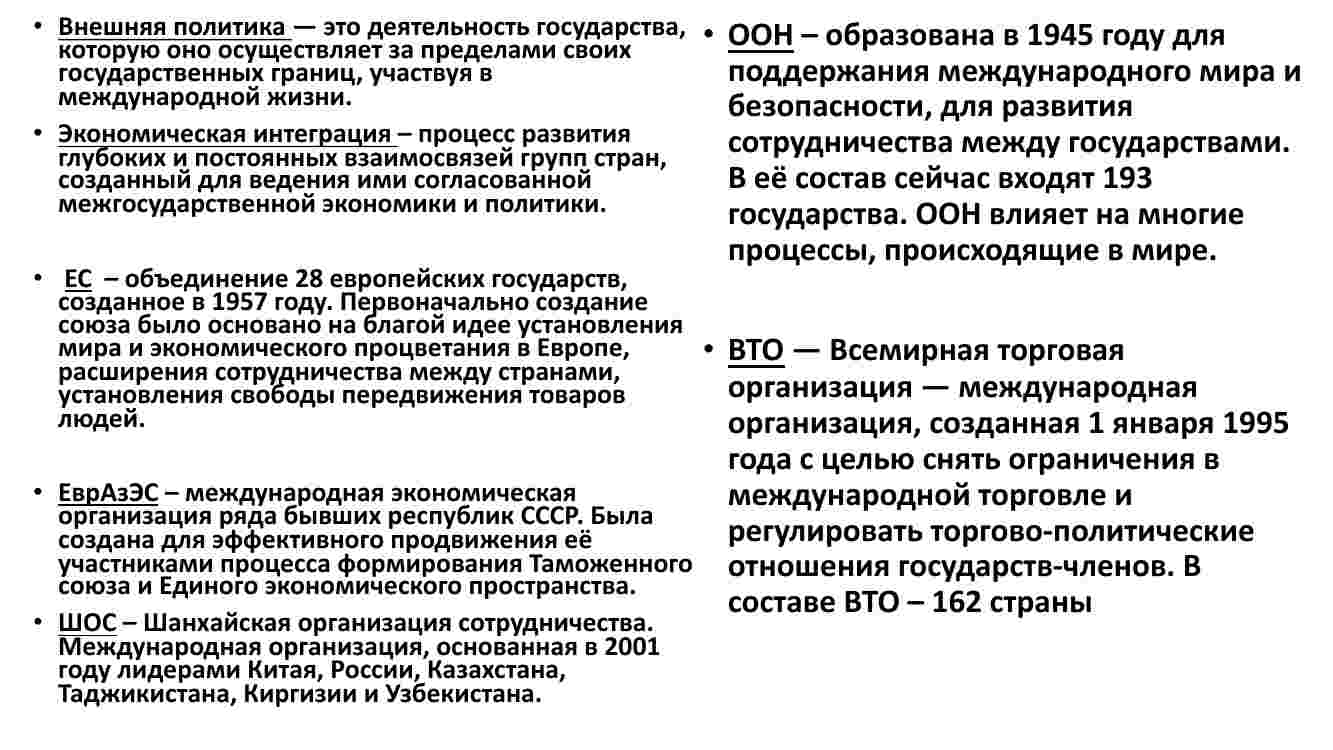 • Внешняя политика — это деятельность государства, которую оно осуществляет за пределами своих государственных границ, участвуя в международной жизни.

• Экономическая интеграция – процесс развития глубоких и постоянных взаимосвязей групп стран, созданный для ведения ими согласованной межгосударственной экономики и политики.

• ЕС – объединение 28 европейских государств, созданное в 1957 году. Первоначально создание союза было основано на благой идее установления мира и экономического процветания в Европе, расширения сотрудничества между странами, установления свободы передвижения товаров людей.

• ЕврАзЭС – международная экономическая организация ряда бывших республик СССР. Была создана для эффективного продвижения её участниками процесса формирования Таможенного союза и Единого экономического пространства.

• ШОС – Шанхайская организация сотрудничества. Международная организация, основанная в 2001 году лидерами Китая, России, Казахстана, Таджикистана, Киргизии и Узбекистана.

• ООН – образована в 1945 году для поддержания международного мира и безопасности, для развития сотрудничества между государствами. В её состав сейчас входят 193 государства. ООН влияет на многие процессы, происходящие в мире.

• ВТО — Всемирная торговая организация — международная организация, созданная 1 января 1995 года с целью снять ограничения в международной торговле и регулировать торгово-политические отношения государств-членов. В составе ВТО – 162 страны